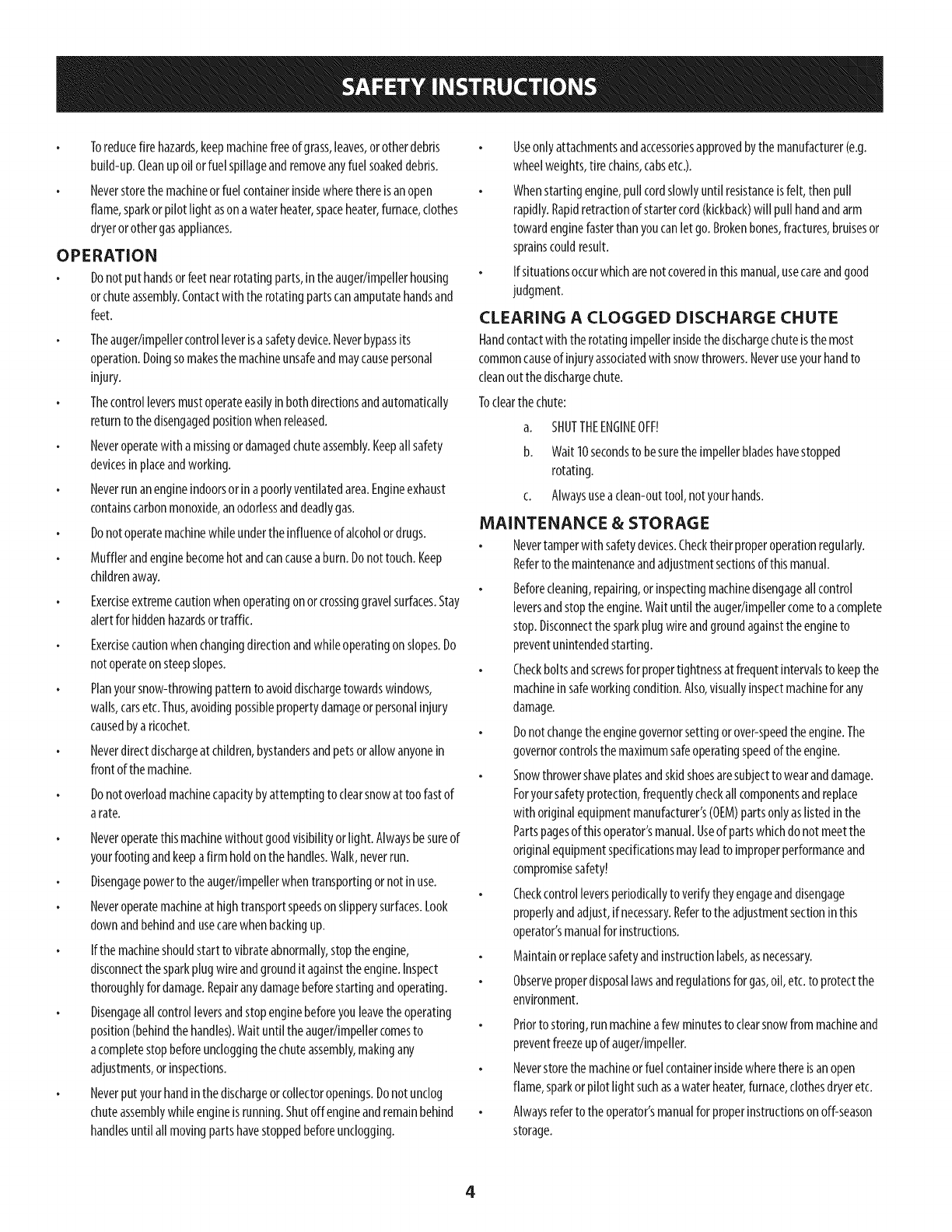 SAFETY INSTRUCTIONS

• To reduce fire hazards, keep machine free of grass, leaves, or other debris build-up. Clean up oil or fuel spillage and remove any fuel soaked debris.

• Never store the machine or fuel container inside where there is an open flame, spark or pilot light as on a water heater, space heater, furnace, clothes dryer or other gas appliances.

OPERATION

• Do not put hands or feet near rotating parts, in the auger/impeller housing or chute assembly. Contact with the rotating parts can amputate hands and feet.

• The auger/impeller control lever is a safety device. Never bypass its operation. Doing so makes the machine unsafe and may cause personal injury.

• The control levers must operate easily in both directions and automatically return to the disengaged position when released.

• Never operate with a missing or damaged chute assembly. Keep all safety devices in place and working.

• Never run an engine indoors or in a poorly ventilated area. Engine exhaust contains carbon monoxide, an odorless and deadly gas.

• Do not operate machine while under the influence of alcohol or drugs.

• Muffler and engine become hot and can cause a burn. Do not touch. Keep children away.

• Exercise extreme caution when operating on or crossing gravel surfaces. Stay alert for hidden hazards or traffic.

• Exercise caution when changing direction and while operating on slopes. Do not operate on steep slopes.

• Plan your snow-throwing pattern to avoid discharge towards windows, walls, cars etc. Thus, avoiding possible property damage or personal injury caused by a ricochet.

• Never direct discharge at children, bystanders and pets or allow anyone in front of the machine.

• Do not overload machine capacity by attempting to clear snow at too fast of a rate.

• Never operate this machine without good visibility or light. Always be sure of your footing and keep a firm hold on the handles. Walk, never run.

• Disengage power to the auger/impeller when transporting or not in use.

• Never operate machine at high transport speeds on slippery surfaces. Look down and behind and use care when backing up.

• If the machine should start to vibrate abnormally, stop the engine, disconnect the spark plug wire and ground it against the engine. Inspect thoroughly for damage. Repair any damage before starting and operating.

• Disengage all control levers and stop engine before you leave the operating position (behind the handles). Wait until the auger/impeller comes to a complete stop before unclogging the chute assembly, making any adjustments, or inspections.

• Never put your hand in the discharge or collector openings. Do not unclog chute assembly while engine is running. Shut off engine and remain behind handles until all moving parts have stopped before unclogging.

• Use only attachments and accessories approved by the manufacturer (e.g. wheel weights, tire chains, cabs etc.).

• When starting engine, pull cord slowly until resistance is felt, then pull rapidly. Rapid retraction of starter cord (kickback) will pull hand and arm toward engine faster than you can let go. Broken bones, fractures, bruises or sprains could result.

• If situations occur which are not covered in this manual, use care and good judgment.

CLEARING A CLOGGED DISCHARGE CHUTE

Hand contact with the rotating impeller inside the discharge chute is the most common cause of injury associated with snow throwers. Never use your hand to clean out the discharge chute.

To clear the chute:

a. SHUT THE ENGINE OFF!

b. Wait 10 seconds to be sure the impeller blades have stopped rotating.

c. Always use a clean-out tool, not your hands.

MAINTENANCE & STORAGE

• Never tamper with safety devices. Check their proper operation regularly. Refer to the maintenance and adjustment sections of this manual.

• Before cleaning, repairing, or inspecting machine disengage all control levers and stop the engine. Wait until the auger/impeller come to a complete stop. Disconnect the spark plug wire and ground against the engine to prevent unintended starting.

• Check bolts and screws for proper tightness at frequent intervals to keep the machine in safe working condition. Also, visually inspect machine for any damage.

• Do not change the engine governor setting or over-speed the engine. The governor controls the maximum safe operating speed of the engine.

• Snow thrower shave plates and skid shoes are subject to wear and damage. For your safety protection, frequently check all components and replace with original equipment manufacturer's (OEM) parts only as listed in the Parts pages of this operator's manual. Use of parts which do not meet the original equipment specifications may lead to improper performance and compromise safety!

• Check control levers periodically to verify they engage and disengage properly and adjust, if necessary. Refer to the adjustment section in this operator's manual for instructions.

• Maintain or replace safety and instruction labels, as necessary.

• Observe proper disposal laws and regulations for gas, oil, etc. to protect the environment.

• Prior to storing, run machine a few minutes to clear snow from machine and prevent freeze up of auger/impeller.

• Never store the machine or fuel container inside where there is an open flame, spark or pilot light such as a water heater, furnace, clothes dryer etc.

• Always refer to the operator's manual for proper instructions on off-season storage.

4